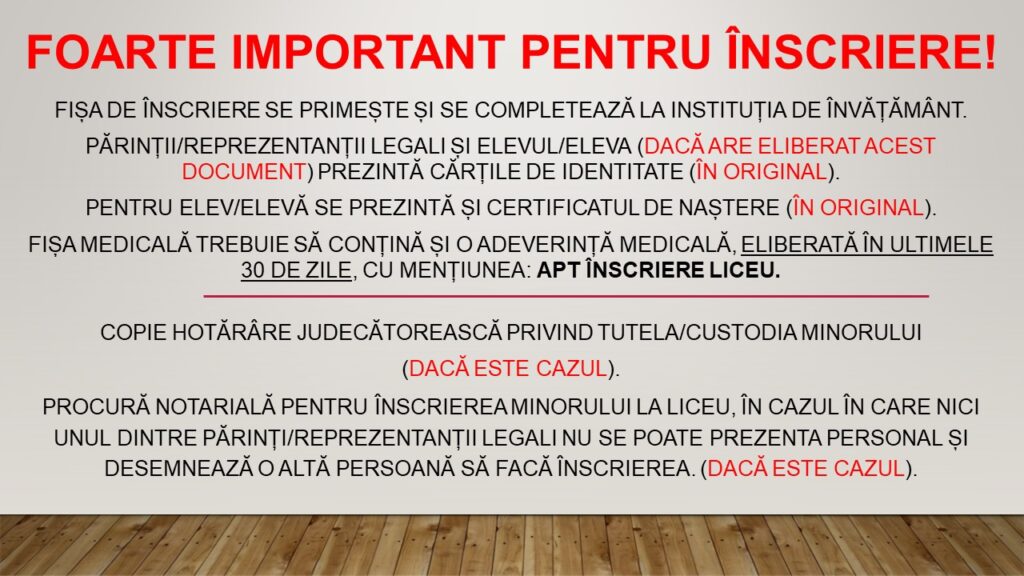 FOARTE IMPORTANT PENTRU ÎNSCRIERE!

FIȘA DE ÎNSCRIERE SE PRIMEȘTE ȘI SE COMPLETEAZĂ LA INSTITUȚIA DE ÎNVĂȚĂMÂNT.

PĂRINȚII/REPREZENTANȚII LEGALI ȘI ELEVUL/ELEVA (DACĂ ARE ELIBERAT ACEST DOCUMENT) PREZINTĂ CĂRȚILE DE IDENTITATE (ÎN ORIGINAL).

PENTRU ELEV/ELEVĂ SE PREZINTĂ ȘI CERTIFICATUL DE NAȘTERE (ÎN ORIGINAL).

FIȘA MEDICALĂ TREBUIE SĂ CONȚINĂ ȘI O ADEVERINȚĂ MEDICALĂ, ELIBERATĂ ÎN ULTIMELE 30 DE ZILE, CU MENȚIUNEA: APT ÎNSCRIERE LICEU.

COPIE HOTĂRÂRE JUDECĂTOREASCĂ PRIVIND TUTELA/CUSTODIA MINORULUI

(DACĂ ESTE CAZUL).

PROCURĂ NOTARIALĂ PENTRU ÎNSCRIEREA MINORULUI LA LICEU, ÎN CAZUL ÎN CARE NICI UNUL DINTRE PĂRINȚI/REPREZENTANȚII LEGALI NU SE POATE PREZENTA PERSONAL ȘI DESEMNEAZĂ O ALTĂ PERSOANĂ SĂ FACĂ ÎNSCRIEREA. (DACĂ ESTE CAZUL).